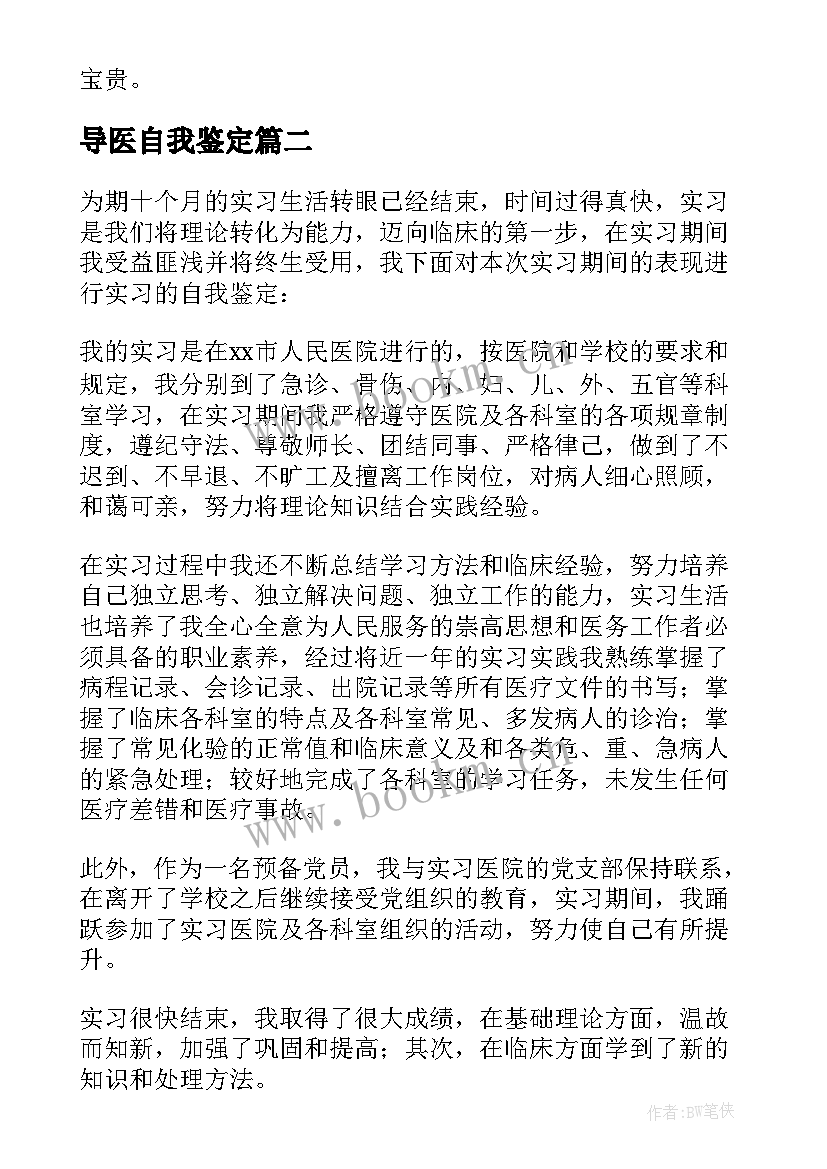 宝贵。

导医自我鉴定篇二

为期十个月的实习生活转眼已经结束，时间过得真快，实习是我们将理论转化为能力，迈向临床的第一步，在实习期间我受益匪浅并将终生受用，我下面对本次实习期间的表现进行实习的自我鉴定：

我的实习是在xx市人民医院进行的，按医院和学校的要求和规定，我分别到了急诊、骨伤、内、妇、儿、外、五官等科室学习，在实习期间我严格遵守医院及各科室的各项规章制度，遵纪守法、尊敬师长、团结同事、严格律己，做到了不迟到、不早退、不旷工及擅离工作岗位，对病人细心照顾，和蔼可亲，努力将理论知识结合实践经验。

在实习过程中我还不断总结学习方法和临床经验，努力培养自己独立思考、独立解决问题、独立工作的能力，实习生活也培养了我全心全意为人民服务的崇高思想和医务工作者必须具备的职业素养，经过将近一年的实习实践我熟练掌握了病程记录、会诊记录、出院记录等所有医疗文件的书写；掌握了临床各科室的特点及各科室常见、多发病人的诊治；掌握了常见化验的正常值和临床意义及和各类危、重、急病人的紧急处理；较好地完成了各科室的学习任务，未发生任何医疗差错和医疗事故。

此外，作为一名预备党员，我与实习医院的党支部保持联系，在离开了学校之后继续接受党组织的教育，实习期间，我踊跃参加了实习医院及各科室组织的活动，努力使自己有所提升。

实习很快结束，我取得了很大成绩，在基础理论方面，温故而知新，加强了巩固和提高；其次，在临床方面学到了新的知识和处理方法。

www.bookm.com

作者:BW笔侠